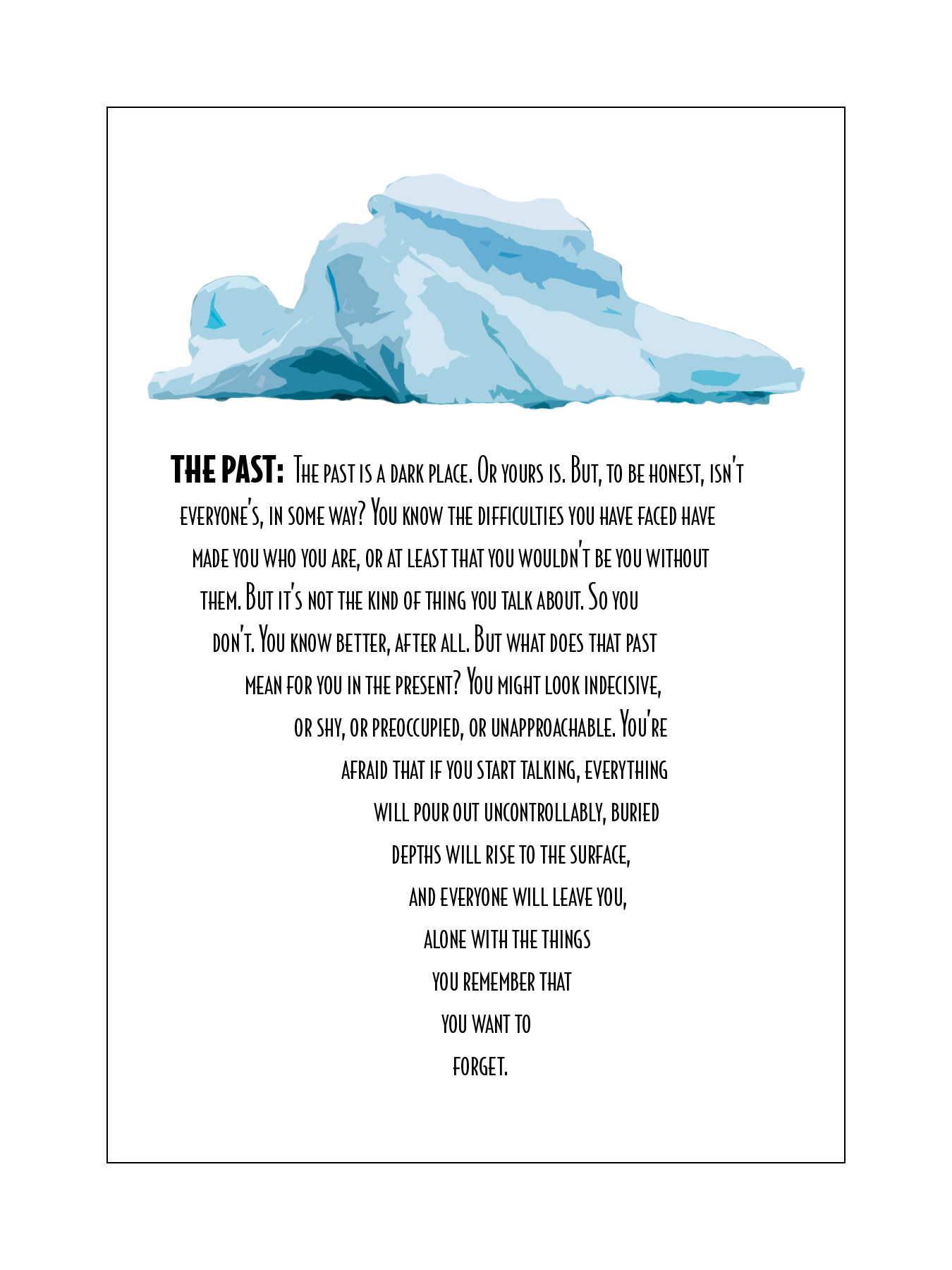 THE PAST: The past is a dark place. Or yours is. But, to be honest, isn't everyone's, in some way? You know the difficulties you have faced have made you who you are, or at least that you wouldn't be you without them. But it's not the kind of thing you talk about. So you don't. You know better, after all. But what does that past mean for you in the present? You might look indecisive, or shy, or preoccupied, or unapproachable. You're afraid that if you start talking, everything will pour out uncontrollably, buried depths will rise to the surface, and everyone will leave you, alone with the things you remember that you want to forget.